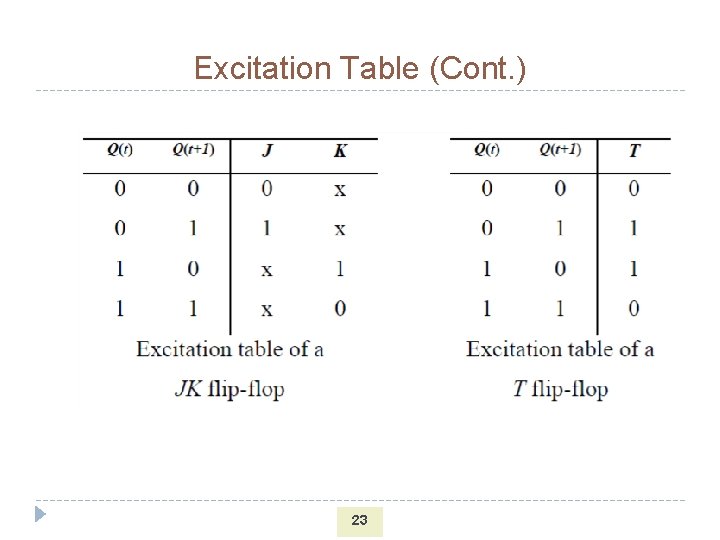 Excitation Table (Cont.)

| Q(t) | Q(t+1) | J | K |
|---|---|---|---|
| 0 | 0 | 0 | x |
| 0 | 1 | 1 | x |
| 1 | 0 | x | 1 |
| 1 | 1 | x | 0 |

Excitation table of a JK flip-flop

| Q(t) | Q(t+1) | T |
|---|---|---|
| 0 | 0 | 0 |
| 0 | 1 | 1 |
| 1 | 0 | 1 |
| 1 | 1 | 0 |

Excitation table of a T flip-flop

23